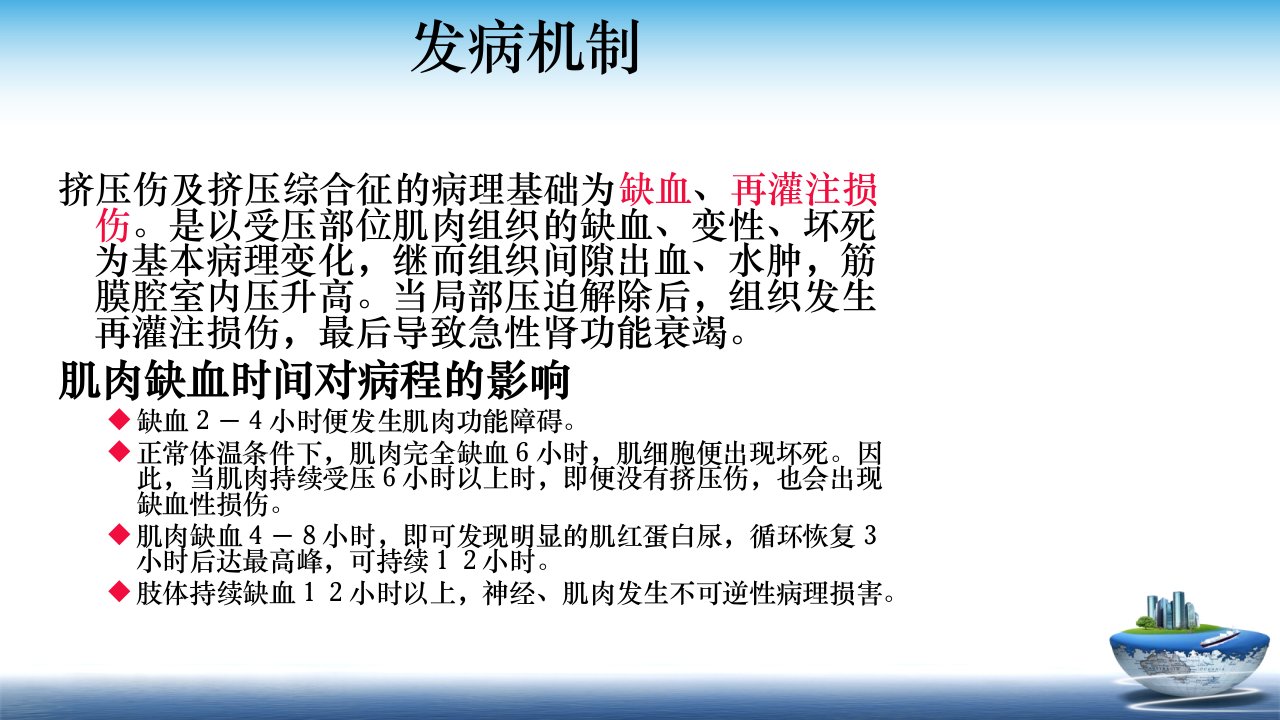 发病机制

挤压伤及挤压综合征的病理基础为缺血、再灌注损伤。是以受压部位肌肉组织的缺血、变性、坏死为基本病理变化，继而组织间隙出血、水肿，筋膜腔室内压升高。当局部压迫解除后，组织发生再灌注损伤，最后导致急性肾功能衰竭。

肌肉缺血时间对病程的影响

◆ 缺血2－4小时便发生肌肉功能障碍。
◆ 正常体温条件下，肌肉完全缺血6小时，肌细胞便出现坏死。因此，当肌肉持续受压6小时以上时，即便没有挤压伤，也会出现缺血性损伤。
◆ 肌肉缺血4－8小时，即可发现明显的肌红蛋白尿，循环恢复3小时后达最高峰，可持续12小时。
◆ 肢体持续缺血12小时以上，神经、肌肉发生不可逆性病理损害。